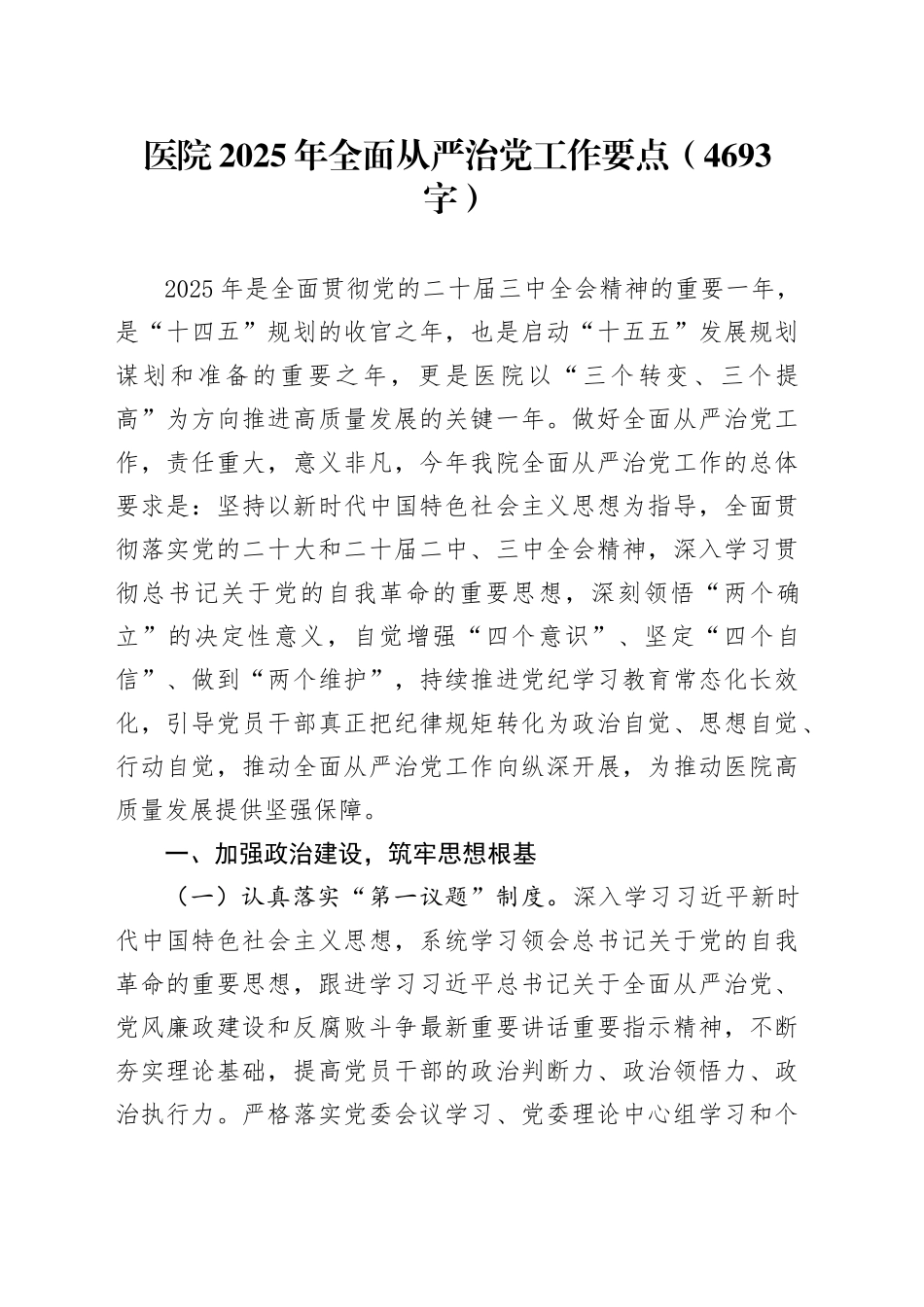 医院 2025 年全面从严治党工作要点（4693 字）

2025 年是全面贯彻党的二十届三中全会精神的重要一年，是“十四五”规划的收官之年，也是启动“十五五”发展规划谋划和准备的重要之年，更是医院以“三个转变、三个提高”为方向推进高质量发展的关键一年。做好全面从严治党工作，责任重大，意义非凡，今年我院全面从严治党工作的总体要求是：坚持以新时代中国特色社会主义思想为指导，全面贯彻落实党的二十大和二十届二中、三中全会精神，深入学习贯彻总书记关于党的自我革命的重要思想，深刻领悟“两个确立”的决定性意义，自觉增强“四个意识”、坚定“四个自信”、做到“两个维护”，持续推进党纪学习教育常态化长效化，引导党员干部真正把纪律规矩转化为政治自觉、思想自觉、行动自觉，推动全面从严治党工作向纵深开展，为推动医院高质量发展提供坚强保障。

一、加强政治建设，筑牢思想根基

（一）认真落实“第一议题”制度。深入学习习近平新时代中国特色社会主义思想，系统学习领会总书记关于党的自我革命的重要思想，跟进学习习近平总书记关于全面从严治党、党风廉政建设和反腐败斗争最新重要讲话重要指示精神，不断夯实理论基础，提高党员干部的政治判断力、政治领悟力、政治执行力。严格落实党委会议学习、党委理论中心组学习和个